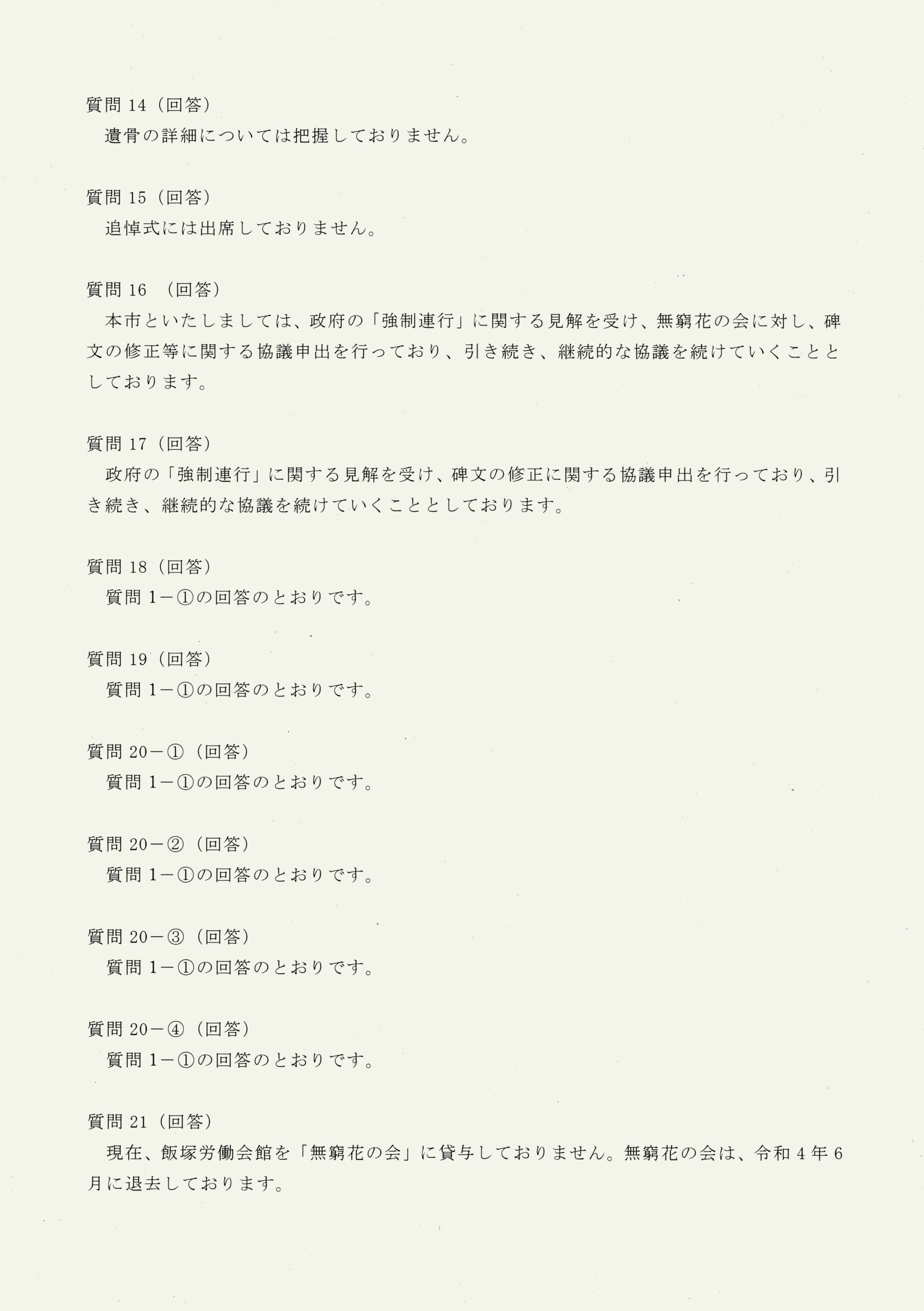 質問 14（回答）
遺骨の詳細については把握しておりません。

質問 15（回答）
追悼式には出席しておりません。

質問 16 （回答）
本市といたしましては、政府の「強制連行」に関する見解を受け、無窮花の会に対し、碑文の修正等に関する協議申出を行っており、引き続き、継続的な協議を続けていくこととしております。

質問 17（回答）
政府の「強制連行」に関する見解を受け、碑文の修正に関する協議申出を行っており、引き続き、継続的な協議を続けていくこととしております。

質問 18（回答）
質問 1－①の回答のとおりです。

質問 19（回答）
質問 1－①の回答のとおりです。

質問 20－①（回答）
質問 1－①の回答のとおりです。

質問 20－②（回答）
質問 1－①の回答のとおりです。

質問 20－③（回答）
質問 1－①の回答のとおりです。

質問 20－④（回答）
質問 1－①の回答のとおりです。

質問 21（回答）
現在、飯塚労働会館を「無窮花の会」に貸与しておりません。無窮花の会は、令和 4 年 6 月に退去しております。